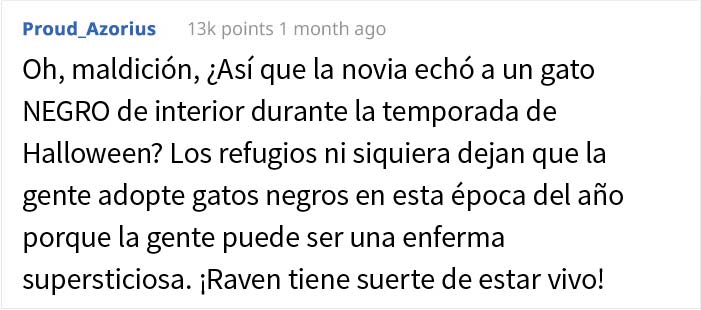 Proud_Azorius 13k points 1 month ago

Oh, maldición, ¿Así que la novia echó a un gato NEGRO de interior durante la temporada de Halloween? Los refugios ni siquiera dejan que la gente adopte gatos negros en esta época del año porque la gente puede ser una enferma supersticiosa. ¡Raven tiene suerte de estar vivo!